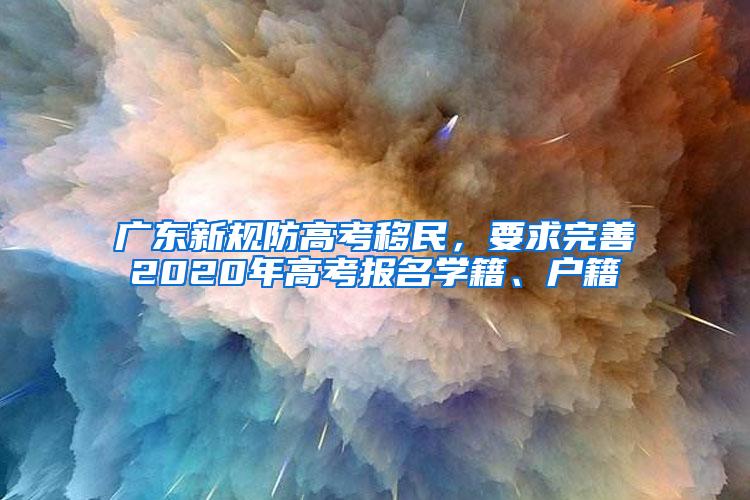 广东新规防高考移民，要求完善2020年高考报名学籍、户籍